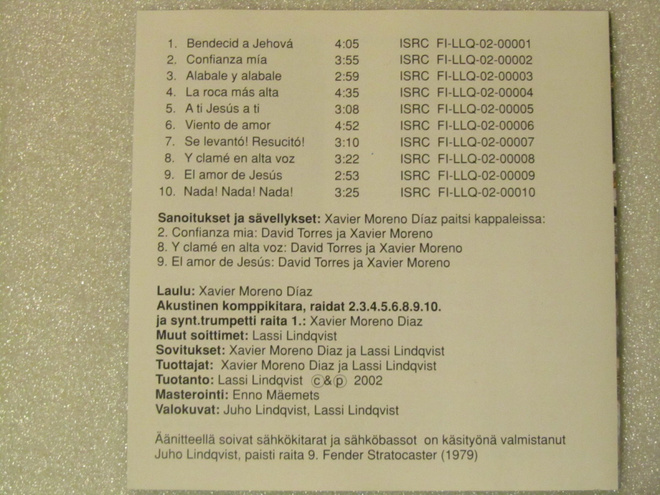 1. Bendecid a Jehová 4:05 ISRC FI-LLQ-02-00001
2. Confianza mía 3:55 ISRC FI-LLQ-02-00002
3. Alabale y alabale 2:59 ISRC FI-LLQ-02-00003
4. La roca más alta 4:35 ISRC FI-LLQ-02-00004
5. A ti Jesús a ti 3:08 ISRC FI-LLQ-02-00005
6. Viento de amor 4:52 ISRC FI-LLQ-02-00006
7. Se levantó! Resucitó! 3:10 ISRC FI-LLQ-02-00007
8. Y clamé en alta voz 3:22 ISRC FI-LLQ-02-00008
9. El amor de Jesús 2:53 ISRC FI-LLQ-02-00009
10. Nada! Nada! Nada! 3:25 ISRC FI-LLQ-02-00010

Sanoitukset ja sävellykset: Xavier Moreno Díaz paitsi kappaleissa:
2. Confianza mia: David Torres ja Xavier Moreno
8. Y clamé en alta voz: David Torres ja Xavier Moreno
9. El amor de Jesús: David Torres ja Xavier Moreno

Laulu: Xavier Moreno Díaz
Akustinen komppikitara, raidat 2.3.4.5.6.8.9.10.
ja synt.trumpetti raita 1.: Xavier Moreno Diaz
Muut soittimet: Lassi Lindqvist
Sovitukset: Xavier Moreno Diaz ja Lassi Lindqvist
Tuottajat: Xavier Moreno Diaz ja Lassi Lindqvist
Tuotanto: Lassi Lindqvist ©&℗ 2002
Masterointi: Enno Mäemets
Valokuvat: Juho Lindqvist, Lassi Lindqvist

Äänitteellä soivat sähkökitarat ja sähköbassot on käsityönä valmistanut Juho Lindqvist, paisti raita 9. Fender Stratocaster (1979)